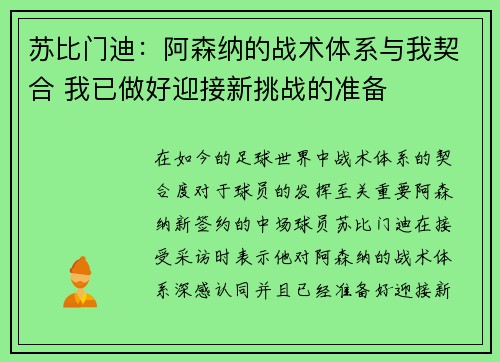 苏比门迪：阿森纳的战术体系与我契合 我已做好迎接新挑战的准备

在如今的足球世界中战术体系的契合度对于球员的发挥至关重要阿森纳新签约的中场球员苏比门迪在接受采访时表示他对阿森纳的战术体系深感认同并且已经准备好迎接新